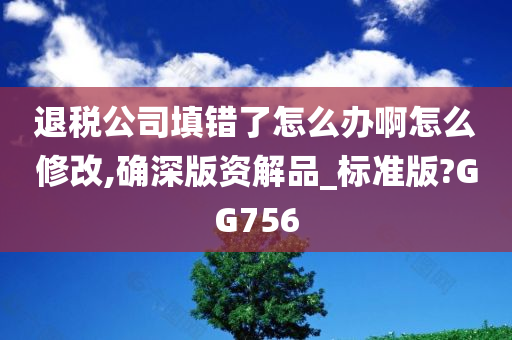 退税公司填错了怎么办啊怎么修改,确深版资解品_标准版?GG756